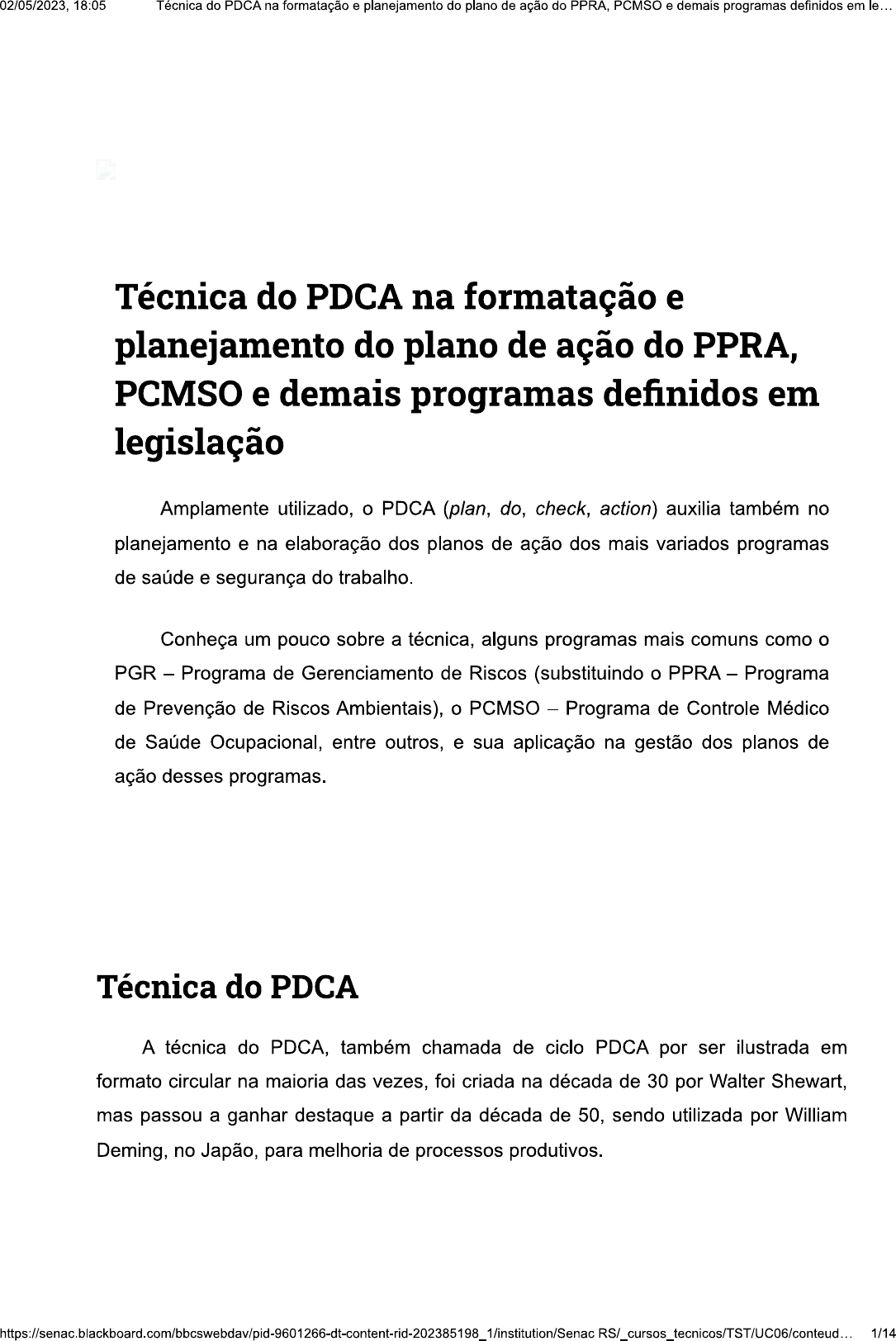 02/05/2023, 18:05 Técnica do PDCA na formatação e planejamento do plano de ação do PPRA, PCMSO e demais programas definidos em le…

Técnica do PDCA na formatação e planejamento do plano de ação do PPRA, PCMSO e demais programas definidos em legislação

Amplamente utilizado, o PDCA (plan, do, check, action) auxilia também no planejamento e na elaboração dos planos de ação dos mais variados programas de saúde e segurança do trabalho.

Conheça um pouco sobre a técnica, alguns programas mais comuns como o PGR – Programa de Gerenciamento de Riscos (substituindo o PPRA – Programa de Prevenção de Riscos Ambientais), o PCMSO – Programa de Controle Médico de Saúde Ocupacional, entre outros, e sua aplicação na gestão dos planos de ação desses programas.

Técnica do PDCA

A técnica do PDCA, também chamada de ciclo PDCA por ser ilustrada em formato circular na maioria das vezes, foi criada na década de 30 por Walter Shewart, mas passou a ganhar destaque a partir da década de 50, sendo utilizada por William Deming, no Japão, para melhoria de processos produtivos.

https://senac.blackboard.com/bbcswebdav/pid-9601266-dt-content-rid-202385198_1/institution/Senac RS/_cursos_tecnicos/TST/UC06/conteud… 1/14